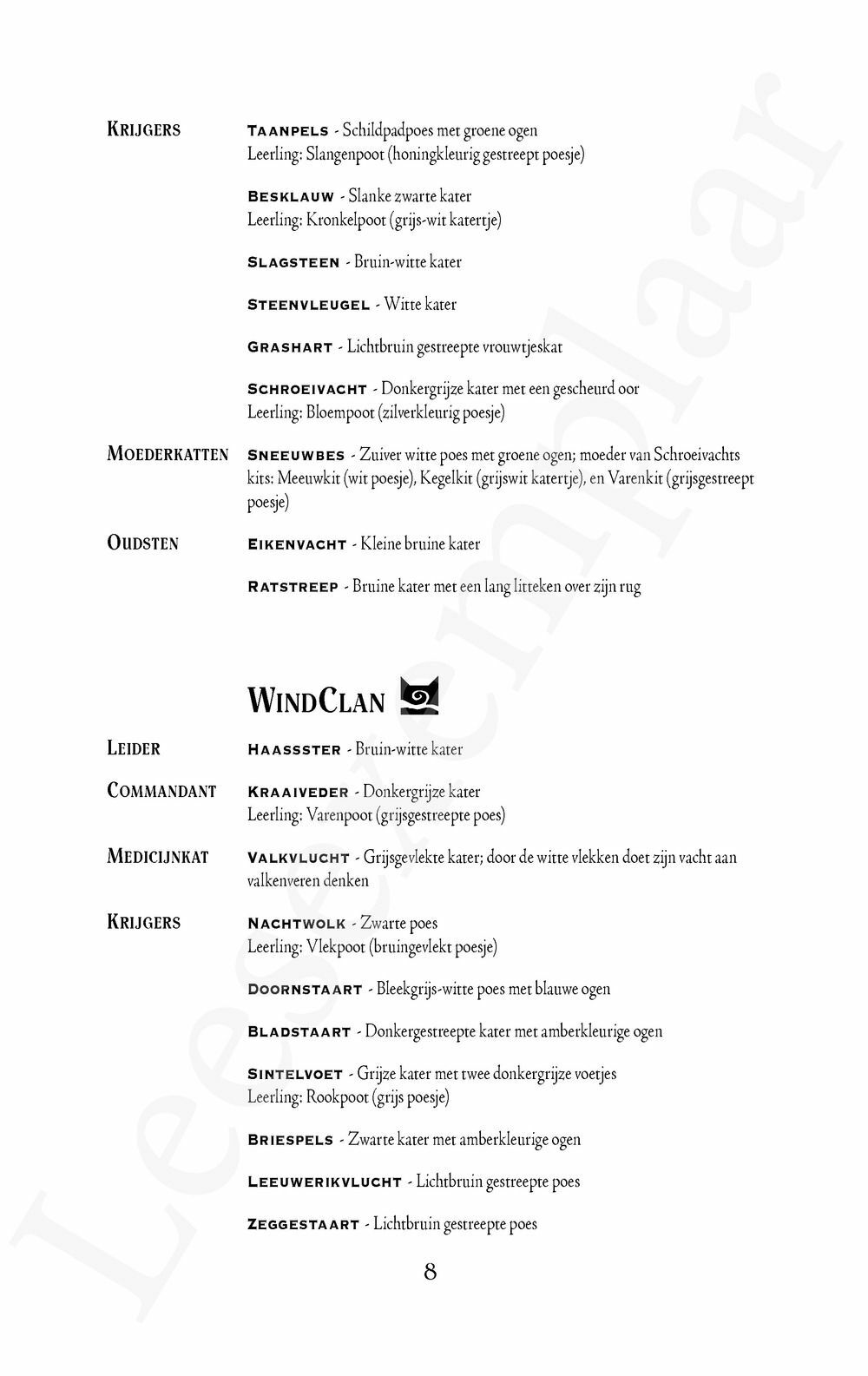 Leesexemplaar

KRIJGERS

TAANPELS - Schildpadpoes met groene ogen
Leerling: Slangenpoot (honingkleurig gestreept poesje)

BESKLAUW - Slanke zwarte kater
Leerling: Kronkelpoot (grijs-wit katertje)

SLAGSTEEN - Bruin-witte kater

STEENVLEUGEL - Witte kater

GRASHART - Lichtbruin gestreepte vrouwtjeskat

SCHROEIVACHT - Donkergrijze kater met een gescheurd oor
Leerling: Bloempoot (zilverkleurig poesje)

MOEDERKATTEN

SNEEUWBES - Zuiver witte poes met groene ogen; moeder van Schroeivachts kits: Meeuwkit (wit poesje), Kegelkit (grijswit katertje), en Varenkit (grijsgestreept poesje)

OUDSTEN

EIKENVACHT - Kleine bruine kater

RATSTREEP - Bruine kater met een lang litteken over zijn rug

WINDCLAN

LEIDER

HAASSSTER - Bruin-witte kater

COMMANDANT

KRAAIVEDER - Donkergrijze kater
Leerling: Varenpoot (grijsgestreepte poes)

MEDICIJNKAT

VALKVLUCHT - Grijsgevlekte kater; door de witte vlekken doet zijn vacht aan valkenveren denken

KRIJGERS

NACHTWOLK - Zwarte poes
Leerling: Vlekpoot (bruingevlekt poesje)

DOORNSTAART - Bleekgrijs-witte poes met blauwe ogen

BLADSTAART - Donkergestreepte kater met amberkleurige ogen

SINTELVOET - Grijze kater met twee donkergrijze voetjes
Leerling: Rookpoot (grijs poesje)

BRIESPELS - Zwarte kater met amberkleurige ogen

LEEUWERIKVLUCHT - Lichtbruin gestreepte poes

ZEGGESTAART - Lichtbruin gestreepte poes

8